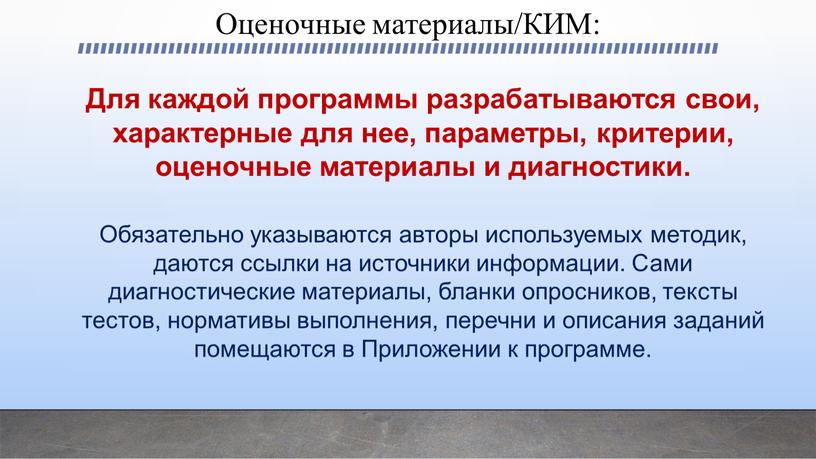 Оценочные материалы/КИМ:

Для каждой программы разрабатываются свои, характерные для нее, параметры, критерии, оценочные материалы и диагностики.

Обязательно указываются авторы используемых методик, даются ссылки на источники информации. Сами диагностические материалы, бланки опросников, тексты тестов, нормативы выполнения, перечни и описания заданий помещаются в Приложении к программе.